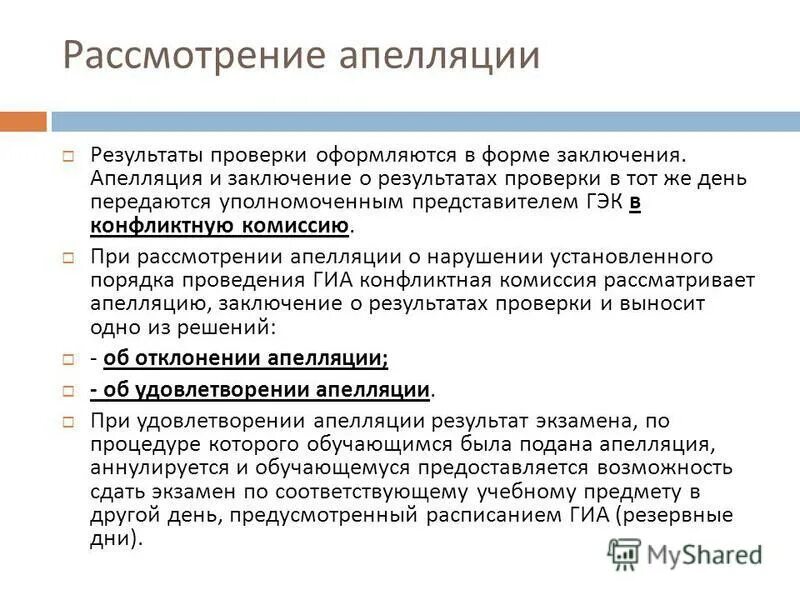 Рассмотрение апелляции

Результаты проверки оформляются в форме заключения. Апелляция и заключение о результатах проверки в тот же день передаются уполномоченным представителем ГЭК в конфликтную комиссию.

При рассмотрении апелляции о нарушении установленного порядка проведения ГИА конфликтная комиссия рассматривает апелляцию, заключение о результатах проверки и выносит одно из решений:

- об отклонении апелляции;

- об удовлетворении апелляции.

При удовлетворении апелляции результат экзамена, по процедуре которого обучающимся была подана апелляция, аннулируется и обучающемуся предоставляется возможность сдать экзамен по соответствующему учебному предмету в другой день, предусмотренный расписанием ГИА (резервные дни).

MyShared